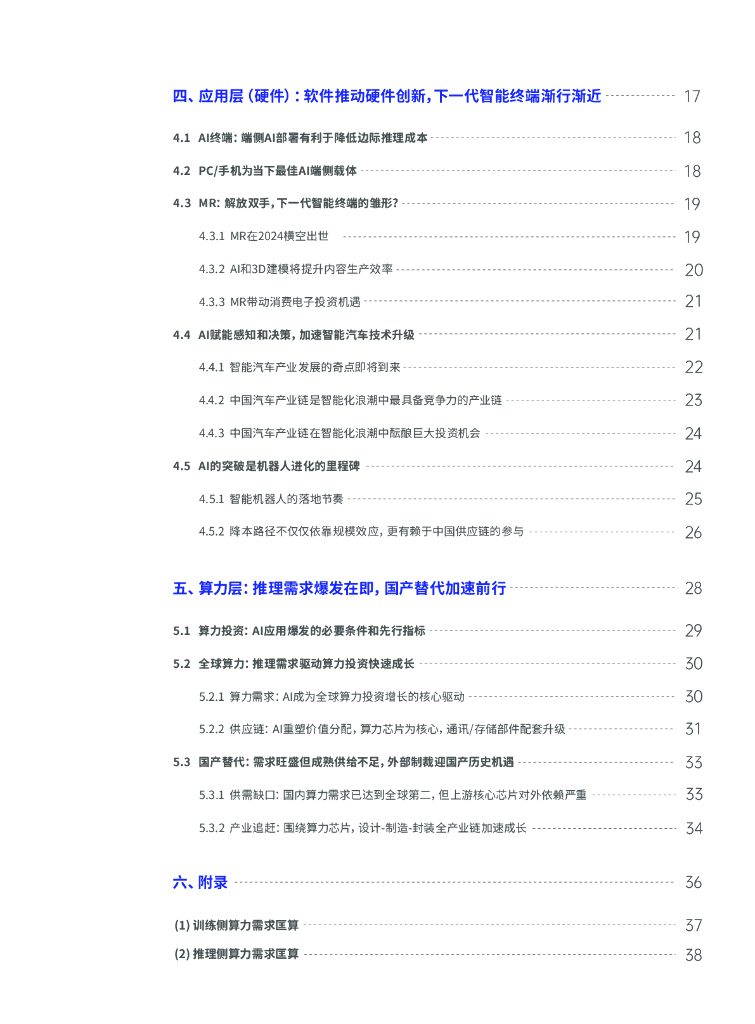 四、应用层（硬件）：软件推动硬件创新，下一代智能终端渐行渐近 17

4.1 AI终端：端侧AI部署有利于降低边际推理成本 18

4.2 PC/手机为当下最佳AI端侧载体 18

4.3 MR：解放双手，下一代智能终端的雏形？ 19

4.3.1 MR在2024横空出世 19

4.3.2 AI和3D建模将提升内容生产效率 20

4.3.3 MR带动消费电子投资机遇 21

4.4 AI赋能感知和决策，加速智能汽车技术升级 21

4.4.1 智能汽车产业发展的奇点即将到来 22

4.4.2 中国汽车产业链是智能化浪潮中最具备竞争力的产业链 23

4.4.3 中国汽车产业链在智能化浪潮中酝酿巨大投资机会 24

4.5 AI的突破是机器人进化的里程碑 24

4.5.1 智能机器人的落地节奏 25

4.5.2 降本路径不仅仅依靠规模效应，更有赖于中国供应链的参与 26

五、算力层：推理需求爆发在即，国产替代加速前行 28

5.1 算力投资：AI应用爆发的必要条件和先行指标 29

5.2 全球算力：推理需求驱动算力投资快速成长 30

5.2.1 算力需求：AI成为全球算力投资增长的核心驱动 30

5.2.2 供应链：AI重塑价值分配，算力芯片为核心，通讯/存储部件配套升级 31

5.3 国产替代：需求旺盛但成熟供给不足，外部制裁迎国产历史机遇 33

5.3.1 供需缺口：国内算力需求已达到全球第二，但上游核心芯片对外依赖严重 33

5.3.2 产业追赶：围绕算力芯片，设计-制造-封装全产业链加速成长 34

六、附录 36

(1) 训练侧算力需求匡算 37

(2) 推理侧算力需求匡算 38